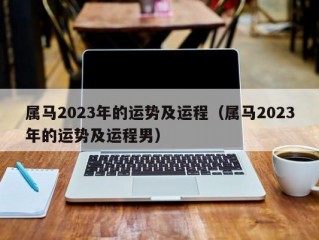 属马2023年的运势及运程（属马2023年的运势及运程男）